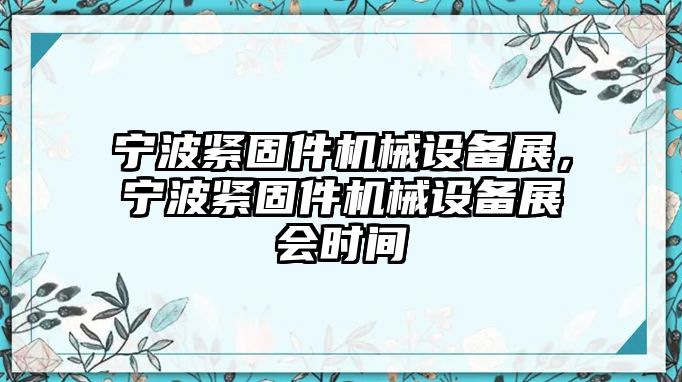 宁波紧固件机械设备展，宁波紧固件机械设备展会时间